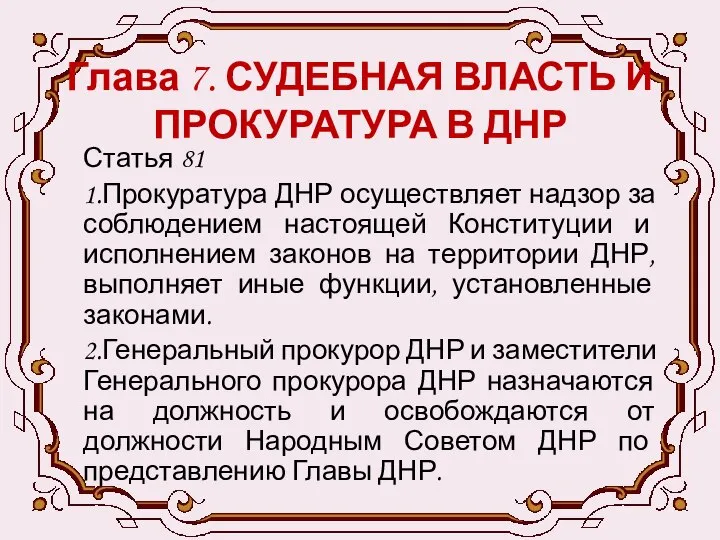 Глава 7. СУДЕБНАЯ ВЛАСТЬ И ПРОКУРАТУРА В ДНР

Статья 81

1.Прокуратура ДНР осуществляет надзор за соблюдением настоящей Конституции и исполнением законов на территории ДНР, выполняет иные функции, установленные законами.

2.Генеральный прокурор ДНР и заместители Генерального прокурора ДНР назначаются на должность и освобождаются от должности Народным Советом ДНР по представлению Главы ДНР.